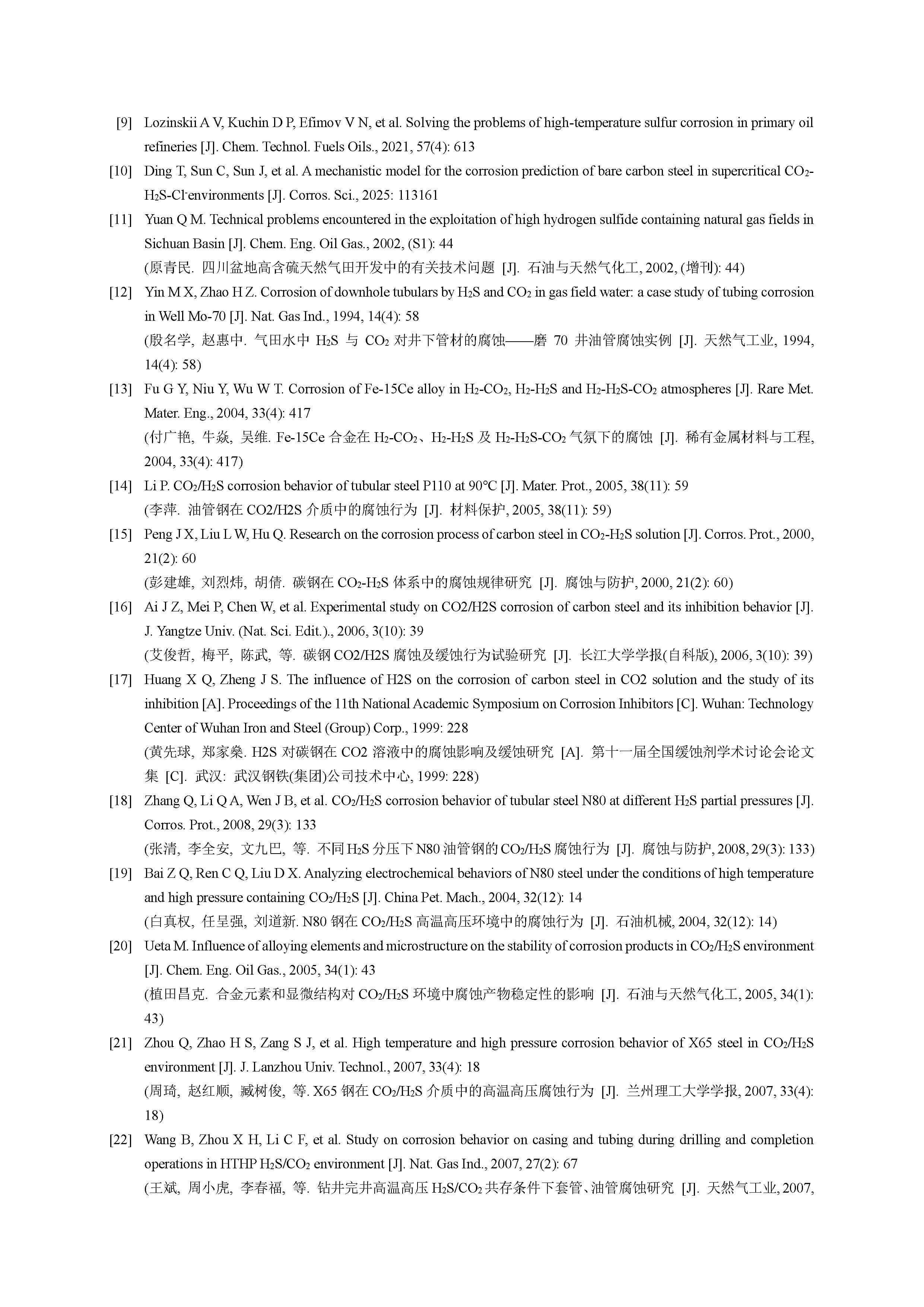 [9] Lozinskii A V, Kuchin D P, Efimov V N, et al. Solving the problems of high-temperature sulfur corrosion in primary oil refineries [J]. Chem. Technol. Fuels Oils., 2021, 57(4): 613

[10] Ding T, Sun C, Sun J, et al. A mechanistic model for the corrosion prediction of bare carbon steel in supercritical $CO_2$-$H_2S$-$Cl^-$environments [J]. Corros. Sci., 2025: 113161

[11] Yuan Q M. Technical problems encountered in the exploitation of high hydrogen sulfide containing natural gas fields in Sichuan Basin [J]. Chem. Eng. Oil Gas., 2002, (S1): 44
(原青民. 四川盆地高含硫天然气田开发中的有关技术问题 [J]. 石油与天然气化工, 2002, (增刊): 44)

[12] Yin M X, Zhao H Z. Corrosion of downhole tubulars by $H_2S$ and $CO_2$ in gas field water: a case study of tubing corrosion in Well Mo-70 [J]. Nat. Gas Ind., 1994, 14(4): 58
(殷名学, 赵惠中. 气田水中 $H_2S$ 与 $CO_2$ 对井下管材的腐蚀——磨 70 井油管腐蚀实例 [J]. 天然气工业, 1994, 14(4): 58)

[13] Fu G Y, Niu Y, Wu W T. Corrosion of Fe-15Ce alloy in $H_2$-$CO_2$, $H_2$-$H_2S$ and $H_2$-$H_2S$-$CO_2$ atmospheres [J]. Rare Met. Mater. Eng., 2004, 33(4): 417
(付广艳, 牛焱, 吴维. Fe-15Ce 合金在 $H_2$-$CO_2$、$H_2$-$H_2S$ 及 $H_2$-$H_2S$-$CO_2$ 气氛下的腐蚀 [J]. 稀有金属材料与工程, 2004, 33(4): 417)

[14] Li P. $CO_2$/$H_2S$ corrosion behavior of tubular steel P110 at 90°C [J]. Mater. Prot., 2005, 38(11): 59
(李萍. 油管钢在 CO2/H2S 介质中的腐蚀行为 [J]. 材料保护, 2005, 38(11): 59)

[15] Peng J X, Liu L W, Hu Q. Research on the corrosion process of carbon steel in $CO_2$-$H_2S$ solution [J]. Corros. Prot., 2000, 21(2): 60
(彭建雄, 刘烈炜, 胡倩. 碳钢在 $CO_2$-$H_2S$ 体系中的腐蚀规律研究 [J]. 腐蚀与防护, 2000, 21(2): 60)

[16] Ai J Z, Mei P, Chen W, et al. Experimental study on CO2/H2S corrosion of carbon steel and its inhibition behavior [J]. J. Yangtze Univ. (Nat. Sci. Edit.)., 2006, 3(10): 39
(艾俊哲, 梅平, 陈武, 等. 碳钢 CO2/H2S 腐蚀及缓蚀行为试验研究 [J]. 长江大学学报(自科版), 2006, 3(10): 39)

[17] Huang X Q, Zheng J S. The influence of H2S on the corrosion of carbon steel in CO2 solution and the study of its inhibition [A]. Proceedings of the 11th National Academic Symposium on Corrosion Inhibitors [C]. Wuhan: Technology Center of Wuhan Iron and Steel (Group) Corp., 1999: 228
(黄先球, 郑家燊. H2S 对碳钢在 CO2 溶液中的腐蚀影响及缓蚀研究 [A]. 第十一届全国缓蚀剂学术讨论会论文集 [C]. 武汉: 武汉钢铁(集团)公司技术中心, 1999: 228)

[18] Zhang Q, Li Q A, Wen J B, et al. $CO_2$/$H_2S$ corrosion behavior of tubular steel N80 at different $H_2S$ partial pressures [J]. Corros. Prot., 2008, 29(3): 133
(张清, 李全安, 文九巴, 等. 不同 $H_2S$ 分压下 N80 油管钢的 $CO_2$/$H_2S$ 腐蚀行为 [J]. 腐蚀与防护, 2008, 29(3): 133)

[19] Bai Z Q, Ren C Q, Liu D X. Analyzing electrochemical behaviors of N80 steel under the conditions of high temperature and high pressure containing $CO_2$/$H_2S$ [J]. China Pet. Mach., 2004, 32(12): 14
(白真权, 任呈强, 刘道新. N80 钢在 $CO_2$/$H_2S$ 高温高压环境中的腐蚀行为 [J]. 石油机械, 2004, 32(12): 14)

[20] Ueta M. Influence of alloying elements and microstructure on the stability of corrosion products in $CO_2$/$H_2S$ environment [J]. Chem. Eng. Oil Gas., 2005, 34(1): 43
(植田昌克. 合金元素和显微结构对 $CO_2$/$H_2S$ 环境中腐蚀产物稳定性的影响 [J]. 石油与天然气化工, 2005, 34(1): 43)

[21] Zhou Q, Zhao H S, Zang S J, et al. High temperature and high pressure corrosion behavior of X65 steel in $CO_2$/$H_2S$ environment [J]. J. Lanzhou Univ. Technol., 2007, 33(4): 18
(周琦, 赵红顺, 臧树俊, 等. X65 钢在 $CO_2$/$H_2S$ 介质中的高温高压腐蚀行为 [J]. 兰州理工大学学报, 2007, 33(4): 18)

[22] Wang B, Zhou X H, Li C F, et al. Study on corrosion behavior on casing and tubing during drilling and completion operations in HTHP $H_2S$/$CO_2$ environment [J]. Nat. Gas Ind., 2007, 27(2): 67
(王斌, 周小虎, 李春福, 等. 钻井完井高温高压 $H_2S$/$CO_2$ 共存条件下套管、油管腐蚀研究 [J]. 天然气工业, 2007,